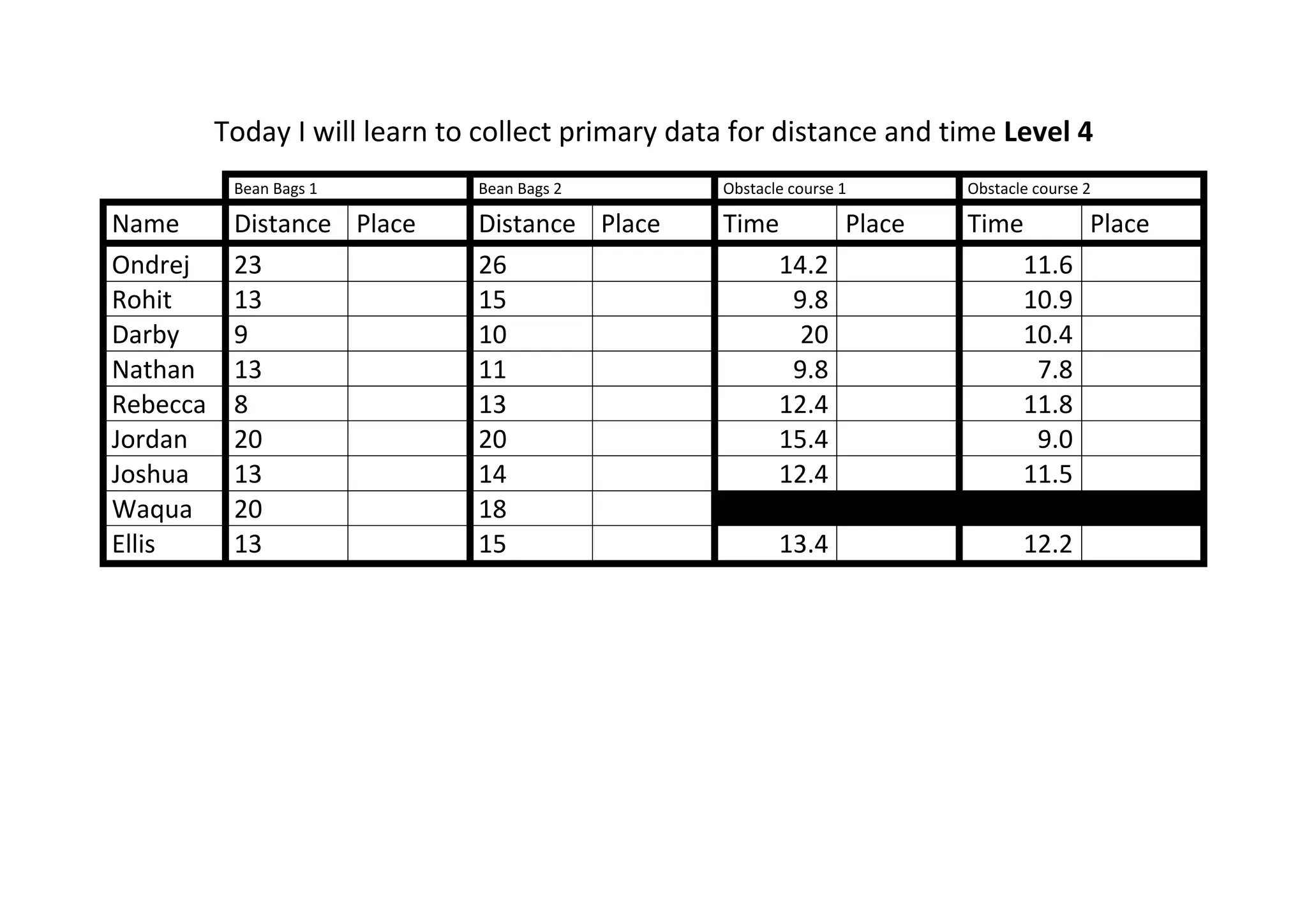 Today I will learn to collect primary data for distance and time **Level 4**

| | Bean Bags 1 | | Bean Bags 2 | | Obstacle course 1 | | Obstacle course 2 | |
|---|---|---|---|---|---|---|---|---|
| Name | Distance | Place | Distance | Place | Time | Place | Time | Place |
| Ondrej | 23 | | 26 | | 14.2 | | 11.6 | |
| Rohit | 13 | | 15 | | 9.8 | | 10.9 | |
| Darby | 9 | | 10 | | 20 | | 10.4 | |
| Nathan | 13 | | 11 | | 9.8 | | 7.8 | |
| Rebecca | 8 | | 13 | | 12.4 | | 11.8 | |
| Jordan | 20 | | 20 | | 15.4 | | 9.0 | |
| Joshua | 13 | | 14 | | 12.4 | | 11.5 | |
| Waqua | 20 | | 18 | | | | | |
| Ellis | 13 | | 15 | | 13.4 | | 12.2 | |